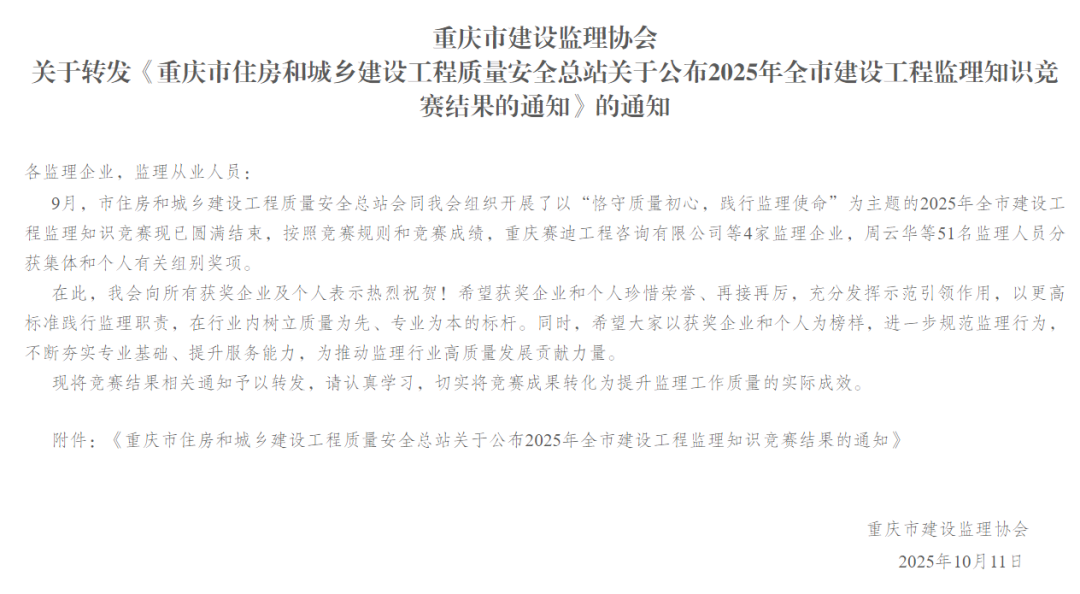 重庆市建设监理协会
关于转发《重庆市住房和城乡建设工程质量安全总站关于公布2025年全市建设工程监理知识竞赛结果的通知》的通知

各监理企业，监理从业人员：

9月，市住房和城乡建设工程质量安全总站会同我会组织开展了以“恪守质量初心，践行监理使命”为主题的2025年全市建设工程监理知识竞赛现已圆满结束，按照竞赛规则和竞赛成绩，重庆赛迪工程咨询有限公司等4家监理企业，周云华等51名监理人员分获集体和个人有关组别奖项。

在此，我会向所有获奖企业及个人表示热烈祝贺！希望获奖企业和个人珍惜荣誉、再接再厉，充分发挥示范引领作用，以更高标准践行监理职责，在行业内树立质量为先、专业为本的标杆。同时，希望大家以获奖企业和个人为榜样，进一步规范监理行为，不断夯实专业基础、提升服务能力，为推动监理行业高质量发展贡献力量。

现将竞赛结果相关通知予以转发，请认真学习，切实将竞赛成果转化为提升监理工作质量的实际成效。

附件：《重庆市住房和城乡建设工程质量安全总站关于公布2025年全市建设工程监理知识竞赛结果的通知》

重庆市建设监理协会
2025年10月11日